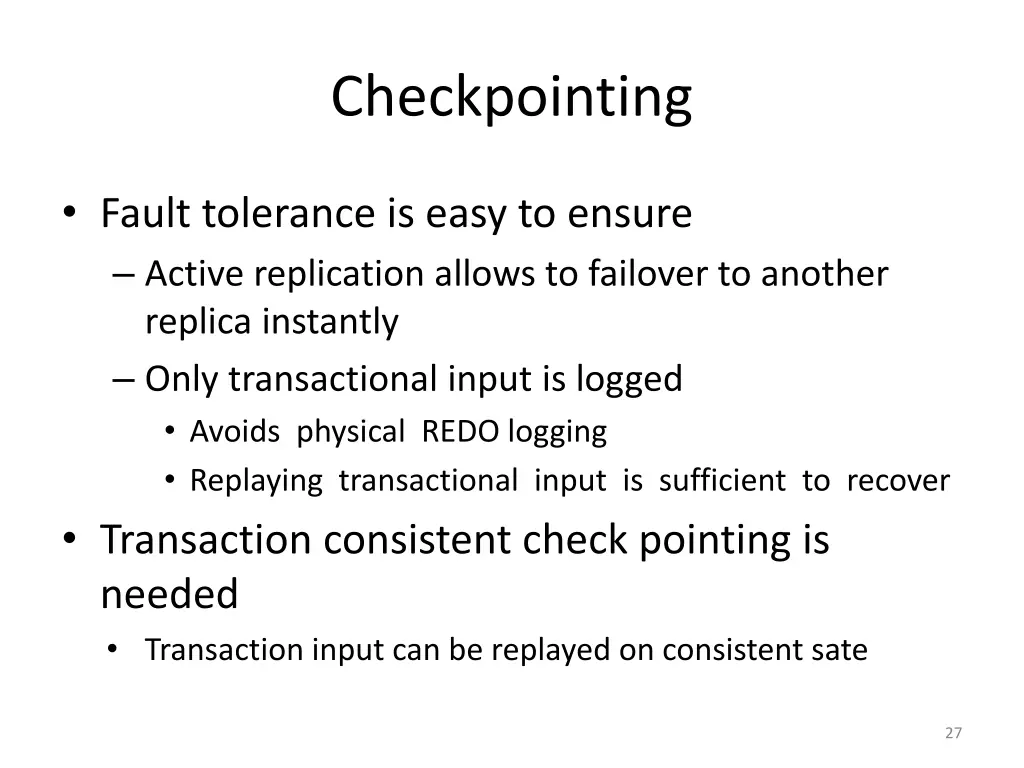 Checkpointing

• Fault tolerance is easy to ensure
– Active replication allows to failover to another replica instantly
– Only transactional input is logged
• Avoids physical REDO logging
• Replaying transactional input is sufficient to recover
• Transaction consistent check pointing is needed
• Transaction input can be replayed on consistent sate

27